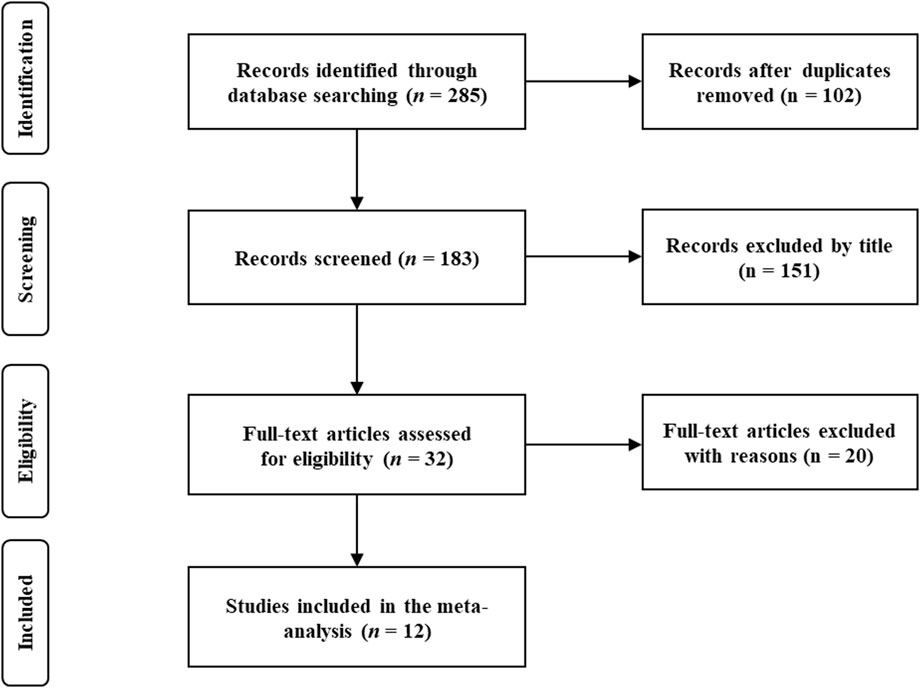 Identification

Records identified through database searching ($n$ = 285)

Records after duplicates removed (n = 102)

Screening

Records screened ($n$ = 183)

Records excluded by title (n = 151)

Eligibility

Full-text articles assessed for eligibility ($n$ = 32)

Full-text articles excluded with reasons (n = 20)

Included

Studies included in the meta-analysis ($n$ = 12)